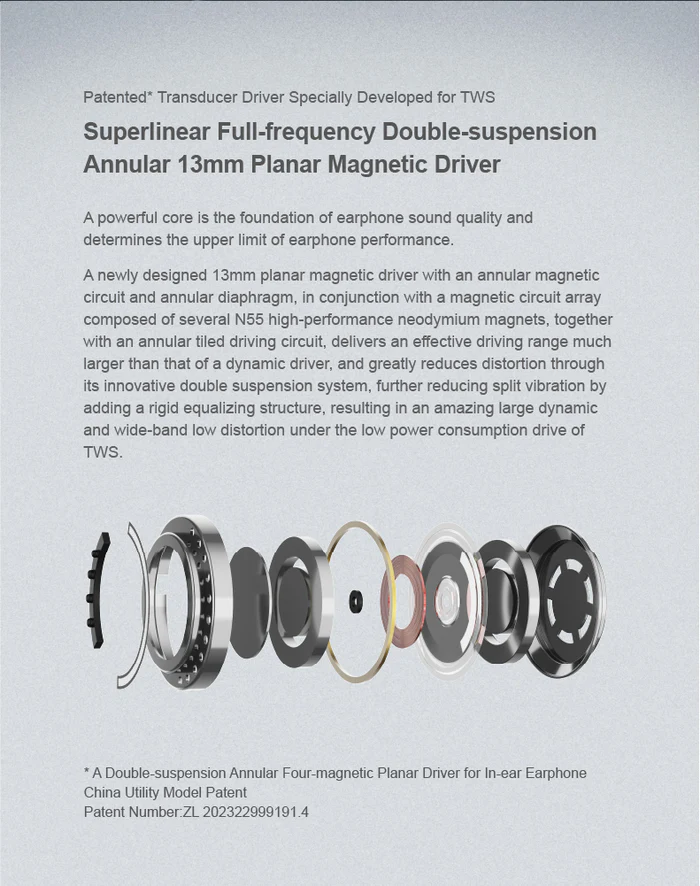 Patented* Transducer Driver Specially Developed for TWS

Superlinear Full-frequency Double-suspension Annular 13mm Planar Magnetic Driver

A powerful core is the foundation of earphone sound quality and determines the upper limit of earphone performance.

A newly designed 13mm planar magnetic driver with an annular magnetic circuit and annular diaphragm, in conjunction with a magnetic circuit array composed of several N55 high-performance neodymium magnets, together with an annular tiled driving circuit, delivers an effective driving range much larger than that of a dynamic driver, and greatly reduces distortion through its innovative double suspension system, further reducing split vibration by adding a rigid equalizing structure, resulting in an amazing large dynamic and wide-band low distortion under the low power consumption drive of TWS.

* A Double-suspension Annular Four-magnetic Planar Driver for In-ear Earphone
China Utility Model Patent
Patent Number:ZL 202322999191.4